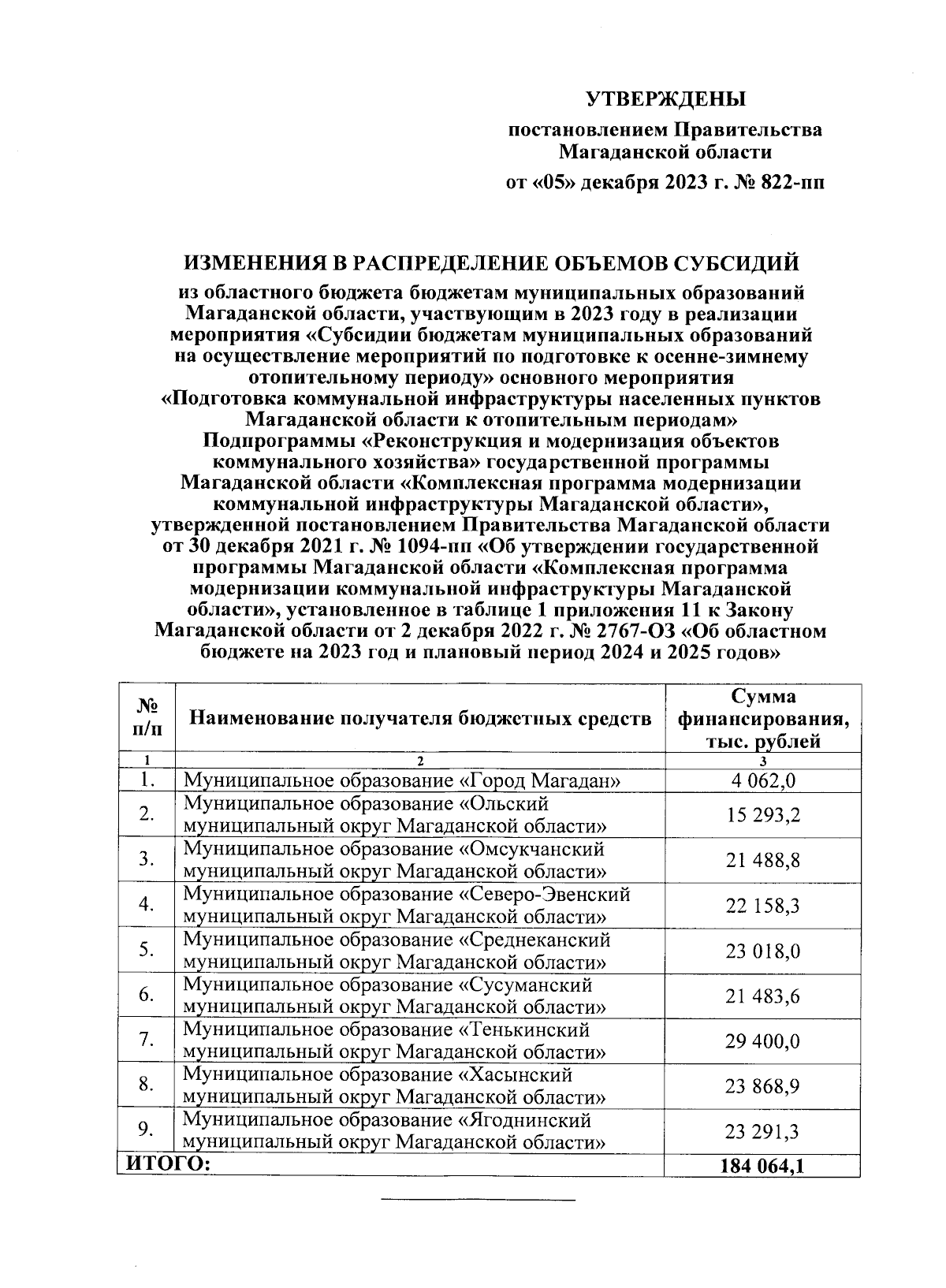 УТВЕРЖДЕНЫ

постановлением Правительства
Магаданской области

от «05» декабря 2023 г. № 822-пп

ИЗМЕНЕНИЯ В РАСПРЕДЕЛЕНИЕ ОБЪЕМОВ СУБСИДИЙ

из областного бюджета бюджетам муниципальных образований Магаданской области, участвующим в 2023 году в реализации мероприятия «Субсидии бюджетам муниципальных образований на осуществление мероприятий по подготовке к осенне-зимнему отопительному периоду» основного мероприятия «Подготовка коммунальной инфраструктуры населенных пунктов Магаданской области к отопительным периодам» Подпрограммы «Реконструкция и модернизация объектов коммунального хозяйства» государственной программы Магаданской области «Комплексная программа модернизации коммунальной инфраструктуры Магаданской области», утвержденной постановлением Правительства Магаданской области от 30 декабря 2021 г. № 1094-пп «Об утверждении государственной программы Магаданской области «Комплексная программа модернизации коммунальной инфраструктуры Магаданской области», установленное в таблице 1 приложения 11 к Закону Магаданской области от 2 декабря 2022 г. № 2767-ОЗ «Об областном бюджете на 2023 год и плановый период 2024 и 2025 годов»

| № п/п | Наименование получателя бюджетных средств | Сумма финансирования, тыс. рублей |
|---|---|---|
| 1 | 2 | 3 |
| 1. | Муниципальное образование «Город Магадан» | 4 062,0 |
| 2. | Муниципальное образование «Ольский муниципальный округ Магаданской области» | 15 293,2 |
| 3. | Муниципальное образование «Омсукчанский муниципальный округ Магаданской области» | 21 488,8 |
| 4. | Муниципальное образование «Северо-Эвенский муниципальный округ Магаданской области» | 22 158,3 |
| 5. | Муниципальное образование «Среднеканский муниципальный округ Магаданской области» | 23 018,0 |
| 6. | Муниципальное образование «Сусуманский муниципальный округ Магаданской области» | 21 483,6 |
| 7. | Муниципальное образование «Тенькинский муниципальный округ Магаданской области» | 29 400,0 |
| 8. | Муниципальное образование «Хасынский муниципальный округ Магаданской области» | 23 868,9 |
| 9. | Муниципальное образование «Ягоднинский муниципальный округ Магаданской области» | 23 291,3 |
| ИТОГО: | | 184 064,1 |